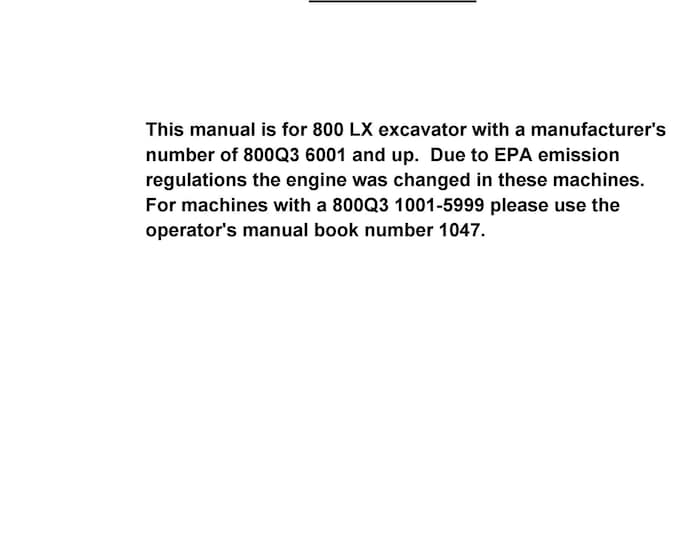 This manual is for 800 LX excavator with a manufacturer's number of 800Q3 6001 and up. Due to EPA emission regulations the engine was changed in these machines. For machines with a 800Q3 1001-5999 please use the operator's manual book number 1047.